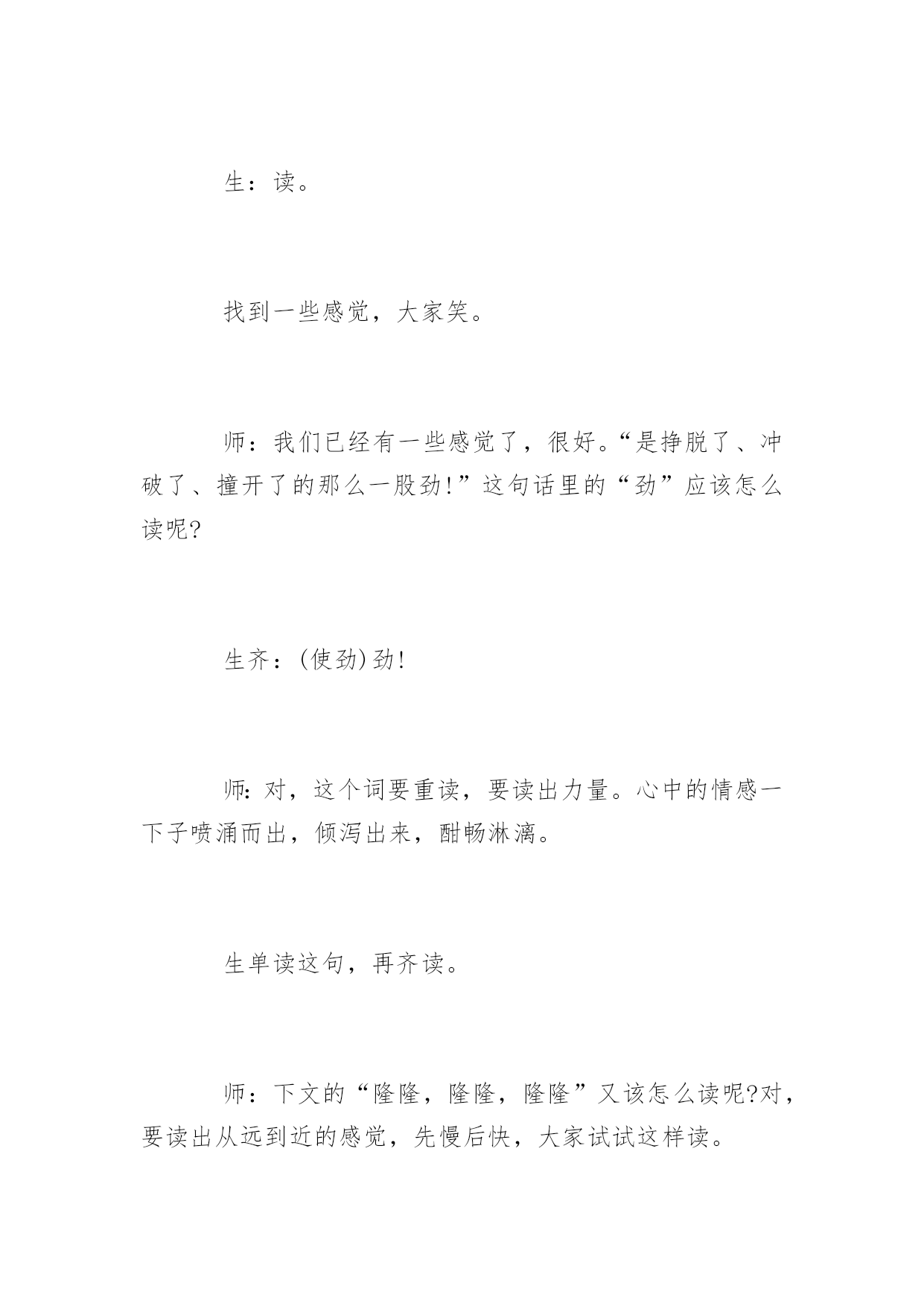 生：读。

找到一些感觉，大家笑。

师：我们已经有一些感觉了，很好。“是挣脱了、冲破了、撞开了的那么一股劲!”这句话里的“劲”应该怎么读呢?

生齐：(使劲)劲!

师:对，这个词要重读，要读出力量。心中的情感一下子喷涌而出，倾泻出来，酣畅淋漓。

生单读这句，再齐读。

师：下文的“隆隆，隆隆，隆隆”又该怎么读呢?对，要读出从远到近的感觉，先慢后快，大家试试这样读。